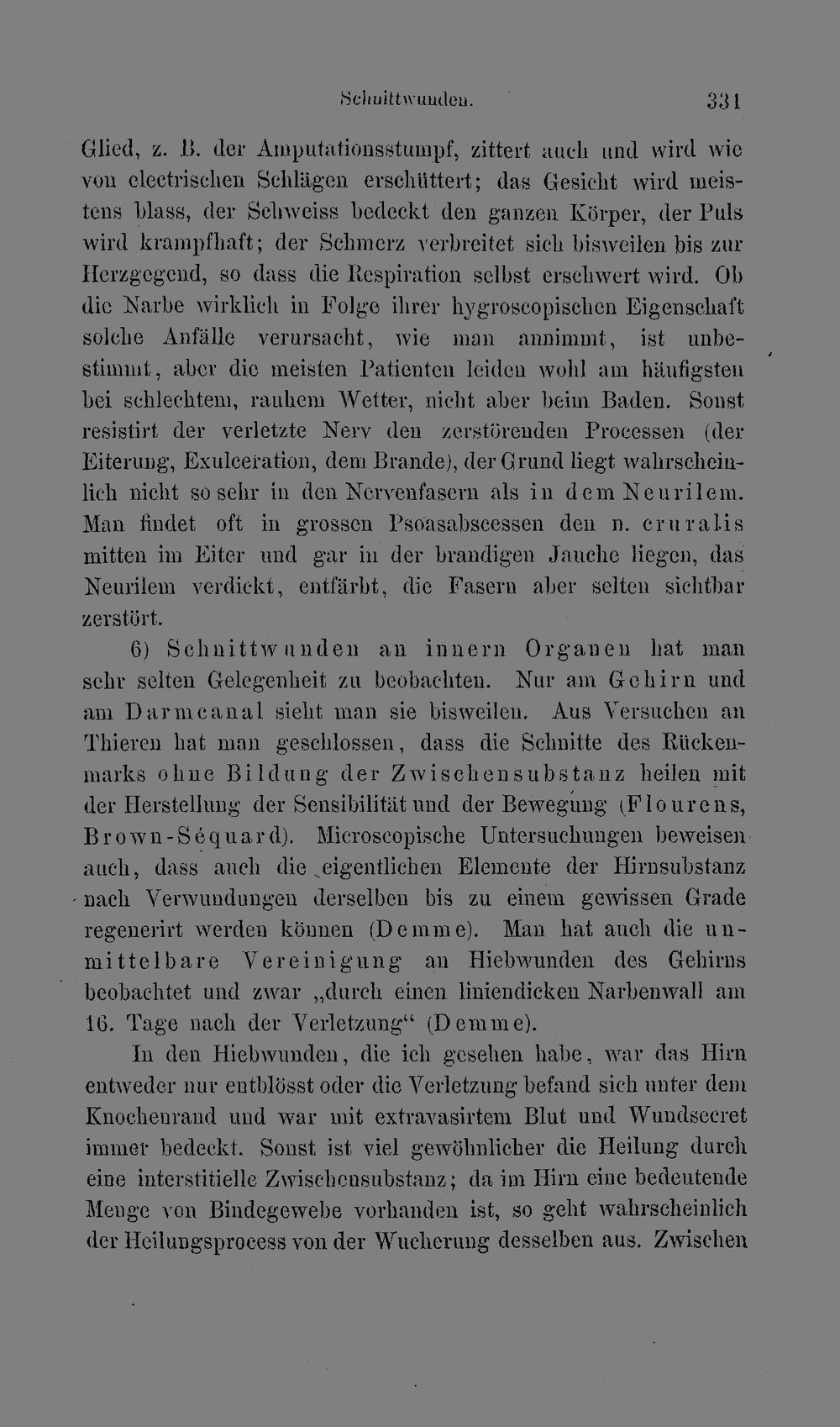 Schnittwunden. 331

Glied, z. B. der Amputationsstumpf, zittert auch und wird wie von electrischen Schlägen erschüttert; das Gesicht wird meistens blass, der Schweiss bedeckt den ganzen Körper, der Puls wird krampfhaft; der Schmerz verbreitet sich bisweilen bis zur Herzgegend, so dass die Respiration selbst erschwert wird. Ob die Narbe wirklich in Folge ihrer hygroscopischen Eigenschaft solche Anfälle verursacht, wie man annimmt, ist unbestimmt, aber die meisten Patienten leiden wohl am häufigsten bei schlechtem, rauhem Wetter, nicht aber beim Baden. Sonst resistirt der verletzte Nerv den zerstörenden Processen (der Eiterung, Exulceration, dem Brande), der Grund liegt wahrscheinlich nicht so sehr in den Nervenfasern als in dem Neurilem. Man findet oft in grossen Psoasabscessen den n. cruralis mitten im Eiter und gar in der brandigen Jauche liegen, das Neurilem verdickt, entfärbt, die Fasern aber selten sichtbar zerstört.

6) Schnittwunden an innern Organen hat man sehr selten Gelegenheit zu beobachten. Nur am Gehirn und am Darmcanal sieht man sie bisweilen. Aus Versuchen an Thieren hat man geschlossen, dass die Schnitte des Rückenmarks ohne Bildung der Zwischensubstanz heilen mit der Herstellung der Sensibilität und der Bewegung (Flourens, Brown-Séquard). Microscopische Untersuchungen beweisen auch, dass auch die eigentlichen Elemente der Hirnsubstanz nach Verwundungen derselben bis zu einem gewissen Grade regenerirt werden können (Demme). Man hat auch die unmittelbare Vereinigung an Hiebwunden des Gehirns beobachtet und zwar „durch einen liniendicken Narbenwall am 16. Tage nach der Verletzung“ (Demme).

In den Hiebwunden, die ich gesehen habe, war das Hirn entweder nur entblösst oder die Verletzung befand sich unter dem Knochenrand und war mit extravasirtem Blut und Wundsecret immer bedeckt. Sonst ist viel gewöhnlicher die Heilung durch eine interstitielle Zwischensubstanz; da im Hirn eine bedeutende Menge von Bindegewebe vorhanden ist, so geht wahrscheinlich der Heilungsprocess von der Wucherung desselben aus. Zwischen